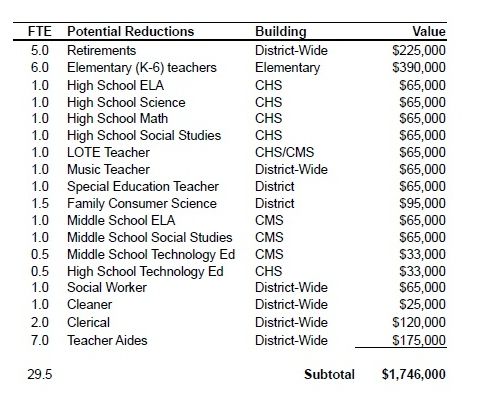 | FTE | Potential Reductions | Building | Value |
|---|---|---|---|
| 5.0 | Retirements | District-Wide | \$225,000 |
| 6.0 | Elementary (K-6) teachers | Elementary | \$390,000 |
| 1.0 | High School ELA | CHS | \$65,000 |
| 1.0 | High School Science | CHS | \$65,000 |
| 1.0 | High School Math | CHS | \$65,000 |
| 1.0 | High School Social Studies | CHS | \$65,000 |
| 1.0 | LOTE Teacher | CHS/CMS | \$65,000 |
| 1.0 | Music Teacher | District-Wide | \$65,000 |
| 1.0 | Special Education Teacher | District | \$65,000 |
| 1.5 | Family Consumer Science | District | \$95,000 |
| 1.0 | Middle School ELA | CMS | \$65,000 |
| 1.0 | Middle School Social Studies | CMS | \$65,000 |
| 0.5 | Middle School Technology Ed | CMS | \$33,000 |
| 0.5 | High School Technology Ed | CHS | \$33,000 |
| 1.0 | Social Worker | District-Wide | \$65,000 |
| 1.0 | Cleaner | District-Wide | \$25,000 |
| 2.0 | Clerical | District-Wide | \$120,000 |
| 7.0 | Teacher Aides | District-Wide | \$175,000 |
| 29.5 | | Subtotal | \$1,746,000 |